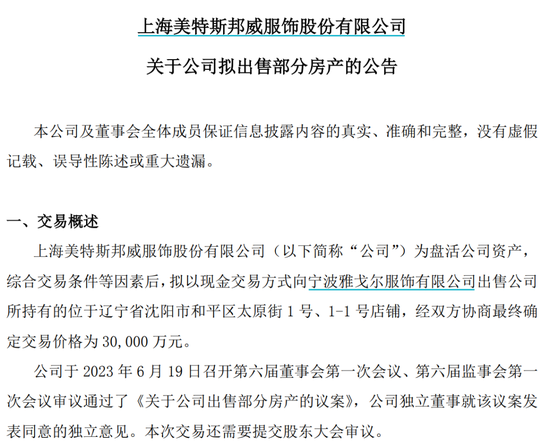 上海美特斯邦威服饰股份有限公司

关于公司拟出售部分房产的公告

本公司及董事会全体成员保证信息披露内容的真实、准确和完整，没有虚假记载、误导性陈述或重大遗漏。

一、交易概述

上海美特斯邦威服饰股份有限公司（以下简称“公司”）为盘活公司资产，综合交易条件等因素后，拟以现金交易方式向宁波雅戈尔服饰有限公司出售公司所持有的位于辽宁省沈阳市和平区太原街 1 号、1-1 号店铺，经双方协商最终确定交易价格为 30,000 万元。

公司于 2023 年 6 月 19 日召开第六届董事会第一次会议、第六届监事会第一次会议审议通过了《关于公司出售部分房产的议案》，公司独立董事就该议案发表同意的独立意见。本次交易还需要提交股东大会审议。